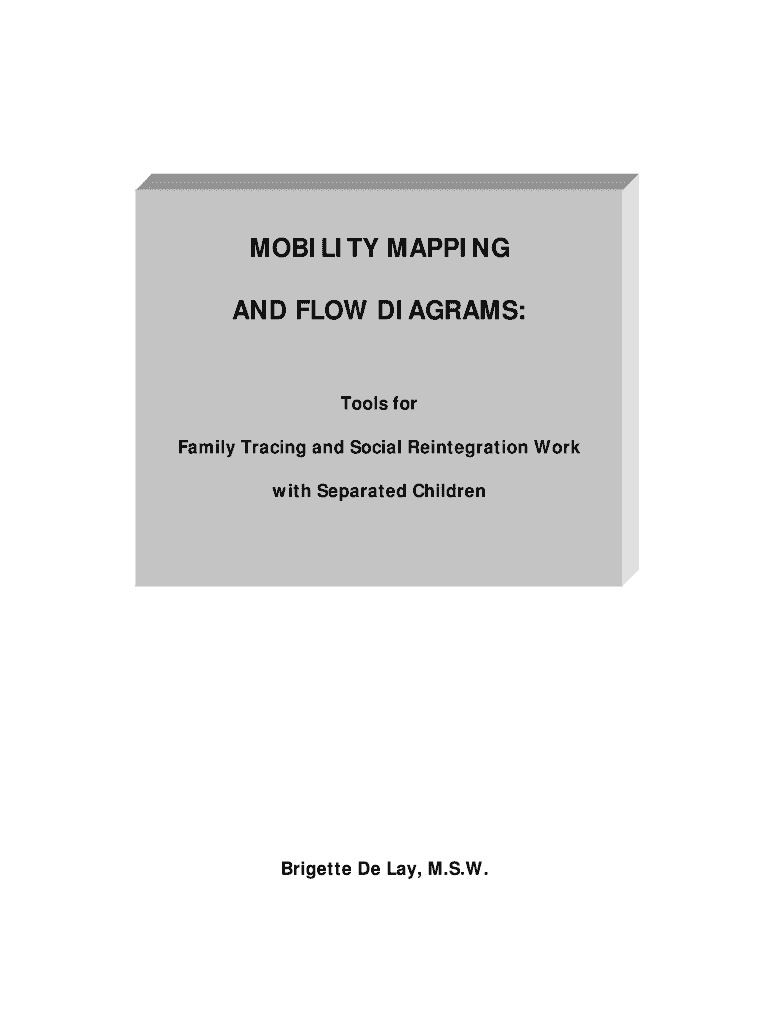 MOBILITY MAPPING

AND FLOW DIAGRAMS:

Tools for

Family Tracing and Social Reintegration Work

with Separated Children

Brigette De Lay, M.S.W.